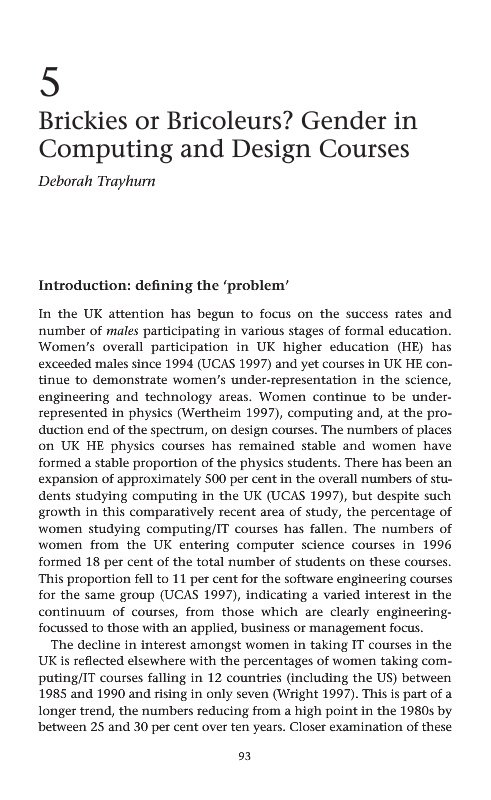 5

Brickies or Bricoleurs? Gender in Computing and Design Courses

Deborah Trayhurn

Introduction: defining the 'problem'

In the UK attention has begun to focus on the success rates and number of males participating in various stages of formal education. Women's overall participation in UK higher education (HE) has exceeded males since 1994 (UCAS 1997) and yet courses in UK HE continue to demonstrate women's under-representation in the science, engineering and technology areas. Women continue to be under-represented in physics (Wertheim 1997), computing and, at the production end of the spectrum, on design courses. The numbers of places on UK HE physics courses has remained stable and women have formed a stable proportion of the physics students. There has been an expansion of approximately 500 per cent in the overall numbers of students studying computing in the UK (UCAS 1997), but despite such growth in this comparatively recent area of study, the percentage of women studying computing/IT courses has fallen. The numbers of women from the UK entering computer science courses in 1996 formed 18 per cent of the total number of students on these courses. This proportion fell to 11 per cent for the software engineering courses for the same group (UCAS 1997), indicating a varied interest in the continuum of courses, from those which are clearly engineering-focussed to those with an applied, business or management focus.

The decline in interest amongst women in taking IT courses in the UK is reflected elsewhere with the percentages of women taking computing/IT courses falling in 12 countries (including the US) between 1985 and 1990 and rising in only seven (Wright 1997). This is part of a longer trend, the numbers reducing from a high point in the 1980s by between 25 and 30 per cent over ten years. Closer examination of these

93